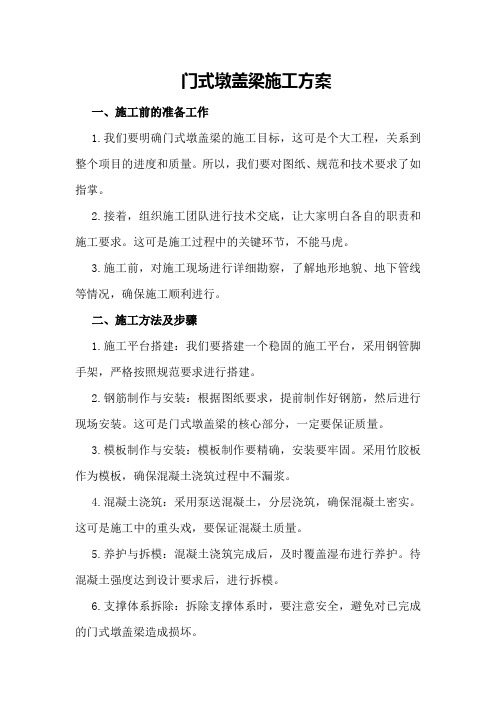 门式墩盖梁施工方案

一、施工前的准备工作

1.我们要明确门式墩盖梁的施工目标，这可是个大工程，关系到整个项目的进度和质量。所以，我们要对图纸、规范和技术要求了如指掌。

2.接着，组织施工团队进行技术交底，让大家明白各自的职责和施工要求。这可是施工过程中的关键环节，不能马虎。

3.施工前，对施工现场进行详细勘察，了解地形地貌、地下管线等情况，确保施工顺利进行。

二、施工方法及步骤

1.施工平台搭建：我们要搭建一个稳固的施工平台，采用钢管脚手架，严格按照规范要求进行搭建。

2.钢筋制作与安装：根据图纸要求，提前制作好钢筋，然后进行现场安装。这可是门式墩盖梁的核心部分，一定要保证质量。

3.模板制作与安装：模板制作要精确，安装要牢固。采用竹胶板作为模板，确保混凝土浇筑过程中不漏浆。

4.混凝土浇筑：采用泵送混凝土，分层浇筑，确保混凝土密实。这可是施工中的重头戏，要保证混凝土质量。

5.养护与拆模：混凝土浇筑完成后，及时覆盖湿布进行养护。待混凝土强度达到设计要求后，进行拆模。

6.支撑体系拆除：拆除支撑体系时，要注意安全，避免对已完成的门式墩盖梁造成损坏。